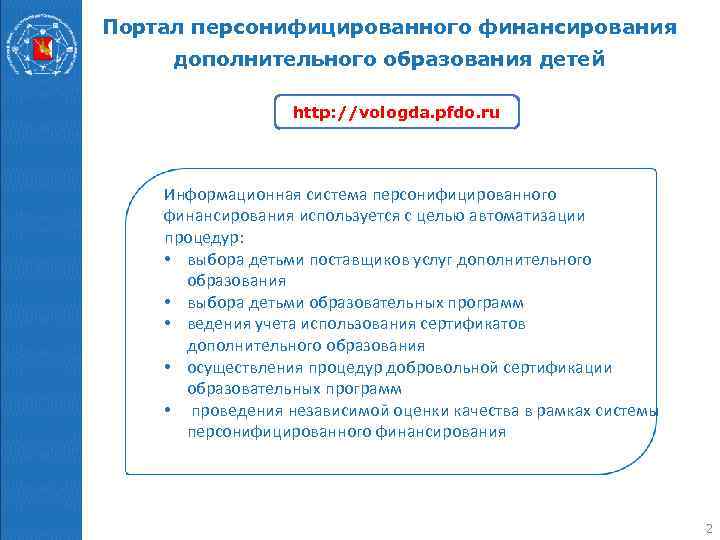 Портал персонифицированного финансирования дополнительного образования детей

http://vologda.pfdo.ru

Информационная система персонифицированного финансирования используется с целью автоматизации процедур:
• выбора детьми поставщиков услуг дополнительного образования
• выбора детьми образовательных программ
• ведения учета использования сертификатов дополнительного образования
• осуществления процедур добровольной сертификации образовательных программ
• проведения независимой оценки качества в рамках системы персонифицированного финансирования

2